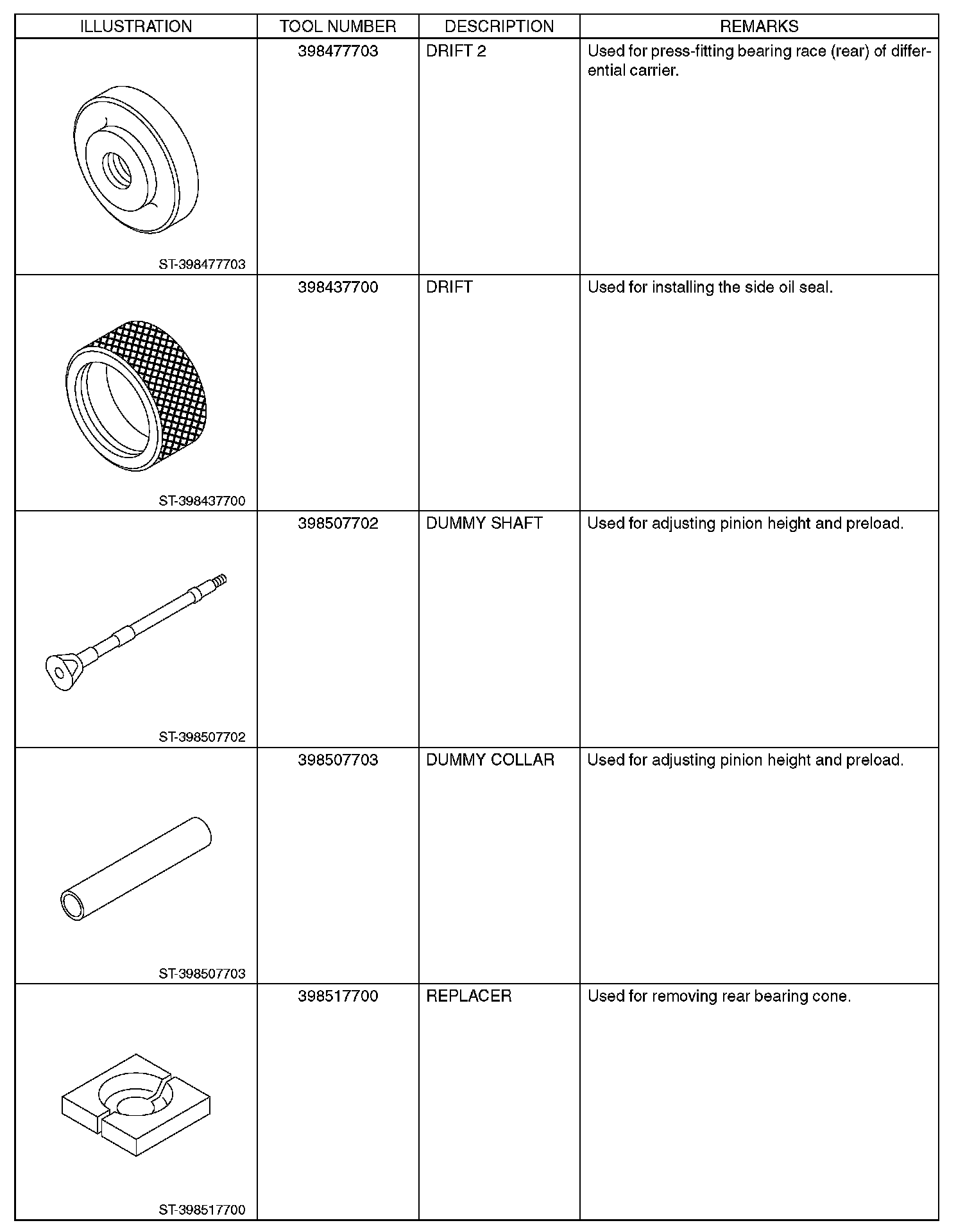 | ILLUSTRATION | TOOL NUMBER | DESCRIPTION | REMARKS |
|---|---|---|---|
| ST-398477703 | 398477703 | DRIFT 2 | Used for press-fitting bearing race (rear) of differential carrier. |
| ST-398437700 | 398437700 | DRIFT | Used for installing the side oil seal. |
| ST-398507702 | 398507702 | DUMMY SHAFT | Used for adjusting pinion height and preload. |
| ST-398507703 | 398507703 | DUMMY COLLAR | Used for adjusting pinion height and preload. |
| ST-398517700 | 398517700 | REPLACER | Used for removing rear bearing cone. |